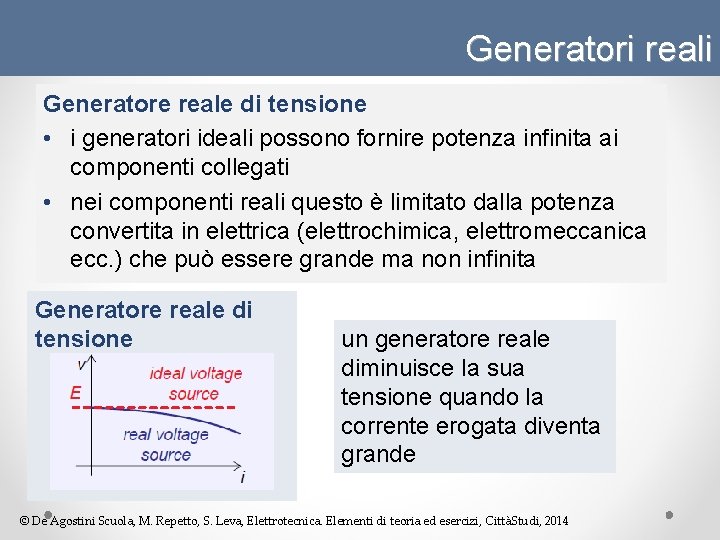 Generatori reali

Generatore reale di tensione

• i generatori ideali possono fornire potenza infinita ai componenti collegati

• nei componenti reali questo è limitato dalla potenza convertita in elettrica (elettrochimica, elettromeccanica ecc.) che può essere grande ma non infinita

Generatore reale di tensione

v

E

ideal voltage source

real voltage source

i

un generatore reale diminuisce la sua tensione quando la corrente erogata diventa grande

© De Agostini Scuola, M. Repetto, S. Leva, Elettrotecnica. Elementi di teoria ed esercizi, CittàStudi, 2014